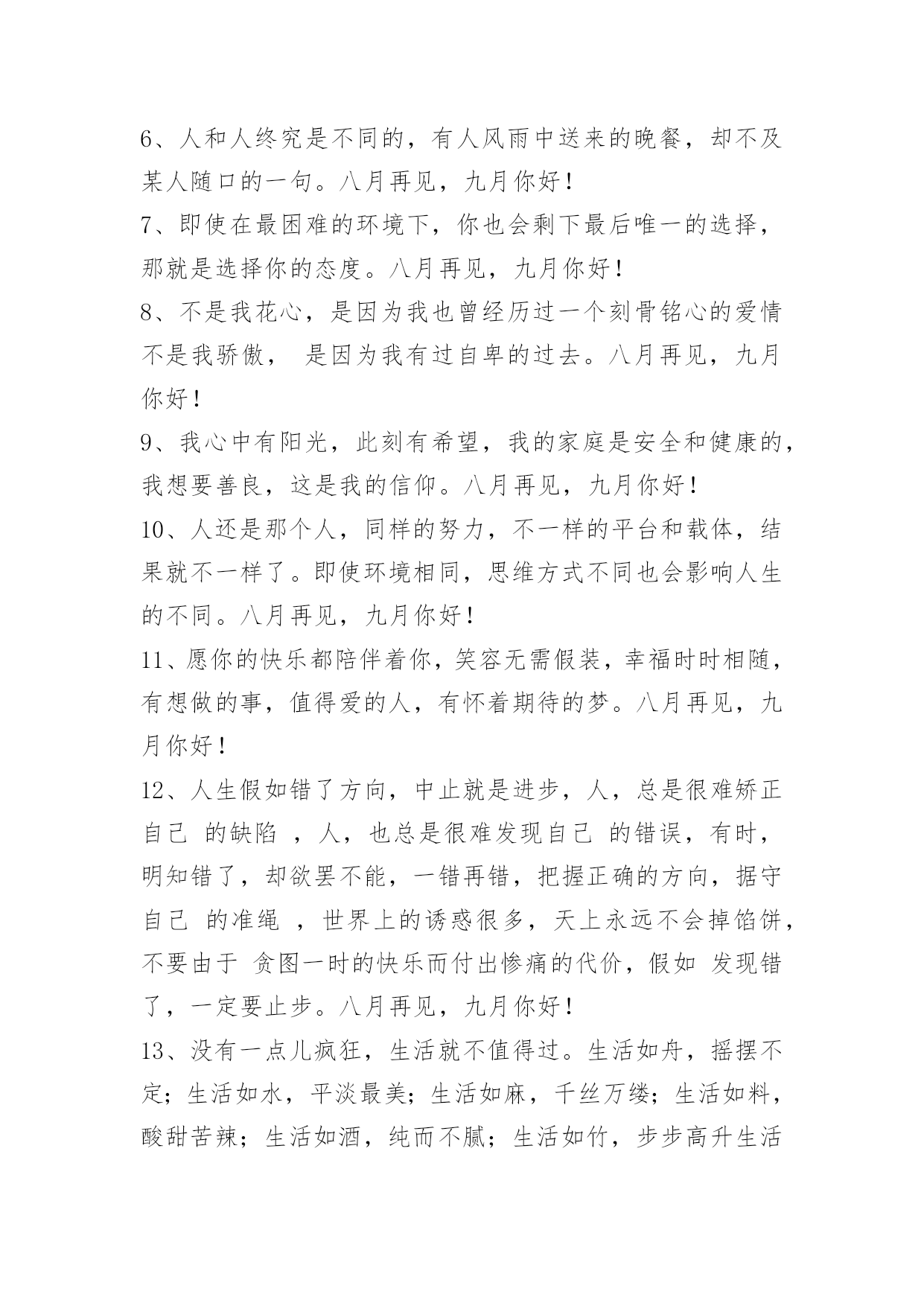 6、人和人终究是不同的，有人风雨中送来的晚餐，却不及某人随口的一句。八月再见，九月你好！

7、即使在最困难的环境下，你也会剩下最后唯一的选择，那就是选择你的态度。八月再见，九月你好！

8、不是我花心，是因为我也曾经历过一个刻骨铭心的爱情不是我骄傲， 是因为我有过自卑的过去。八月再见，九月你好！

9、我心中有阳光，此刻有希望，我的家庭是安全和健康的，我想要善良，这是我的信仰。八月再见，九月你好！

10、人还是那个人，同样的努力，不一样的平台和载体，结果就不一样了。即使环境相同，思维方式不同也会影响人生的不同。八月再见，九月你好！

11、愿你的快乐都陪伴着你，笑容无需假装，幸福时时相随，有想做的事，值得爱的人，有怀着期待的梦。八月再见，九月你好！

12、人生假如错了方向，中止就是进步，人，总是很难矫正自己 的缺陷 ，人，也总是很难发现自己 的错误，有时，明知错了，却欲罢不能，一错再错，把握正确的方向，据守自己 的准绳 ，世界上的诱惑很多，天上永远不会掉馅饼，不要由于 贪图一时的快乐而付出惨痛的代价，假如 发现错了，一定要止步。八月再见，九月你好！

13、没有一点儿疯狂，生活就不值得过。生活如舟，摇摆不定；生活如水，平淡最美；生活如麻，千丝万缕；生活如料，酸甜苦辣；生活如酒，纯而不腻；生活如竹，步步高升生活